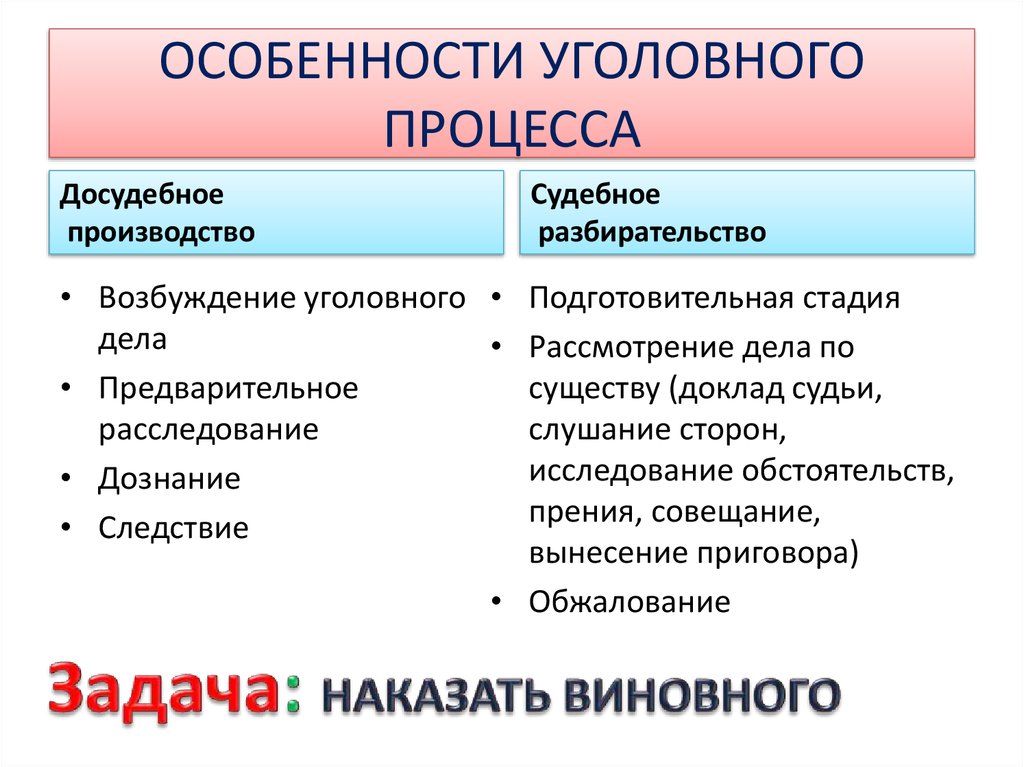 ОСОБЕННОСТИ УГОЛОВНОГО ПРОЦЕССА

Досудебное производство

• Возбуждение уголовного дела
• Предварительное расследование
• Дознание
• Следствие

Судебное разбирательство

• Подготовительная стадия
• Рассмотрение дела по существу (доклад судьи, слушание сторон, исследование обстоятельств, прения, совещание, вынесение приговора)
• Обжалование

Задача: НАКАЗАТЬ ВИНОВНОГО